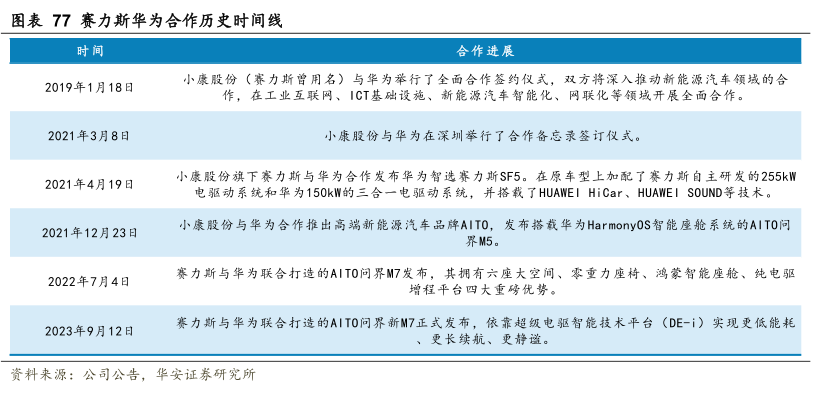 图表 77 赛力斯华为合作历史时间线

| 时间 | 合作进展 |
|---|---|
| 2019年1月18日 | 小康股份（赛力斯曾用名）与华为举行了全面合作签约仪式，双方将深入推动新能源汽车领域的合作，在工业互联网、ICT基础设施、新能源汽车智能化、网联化等领域开展全面合作。 |
| 2021年3月8日 | 小康股份与华为在深圳举行了合作备忘录签订仪式。 |
| 2021年4月19日 | 小康股份旗下赛力斯与华为合作发布华为智选赛力斯SF5。在原车型上加配了赛力斯自主研发的255kW电驱动系统和华为150kW的三合一电驱动系统，并搭载了HUAWEI HiCar、HUAWEI SOUND等技术。 |
| 2021年12月23日 | 小康股份与华为合作推出高端新能源汽车品牌AITO，发布搭载华为HarmonyOS智能座舱系统的AITO问界M5。 |
| 2022年7月4日 | 赛力斯与华为联合打造的AITO问界M7发布，其拥有六座大空间、零重力座椅、鸿蒙智能座舱、纯电驱增程平台四大重磅优势。 |
| 2023年9月12日 | 赛力斯与华为联合打造的AITO问界新M7正式发布，依靠超级电驱智能技术平台（DE-i）实现更低能耗、更长续航、更静谧。 |

资料来源：公司公告，华安证券研究所